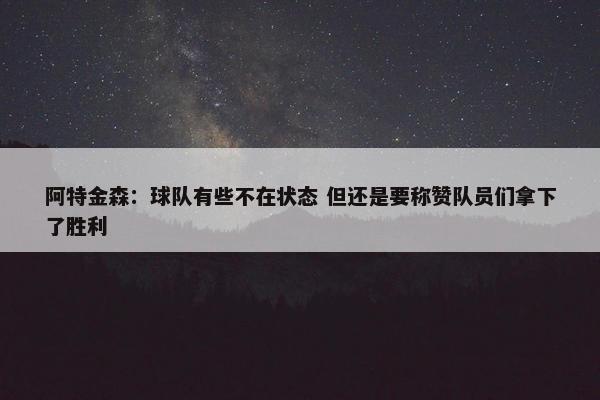 阿特金森：球队有些不在状态 但还是要称赞队员们拿下了胜利